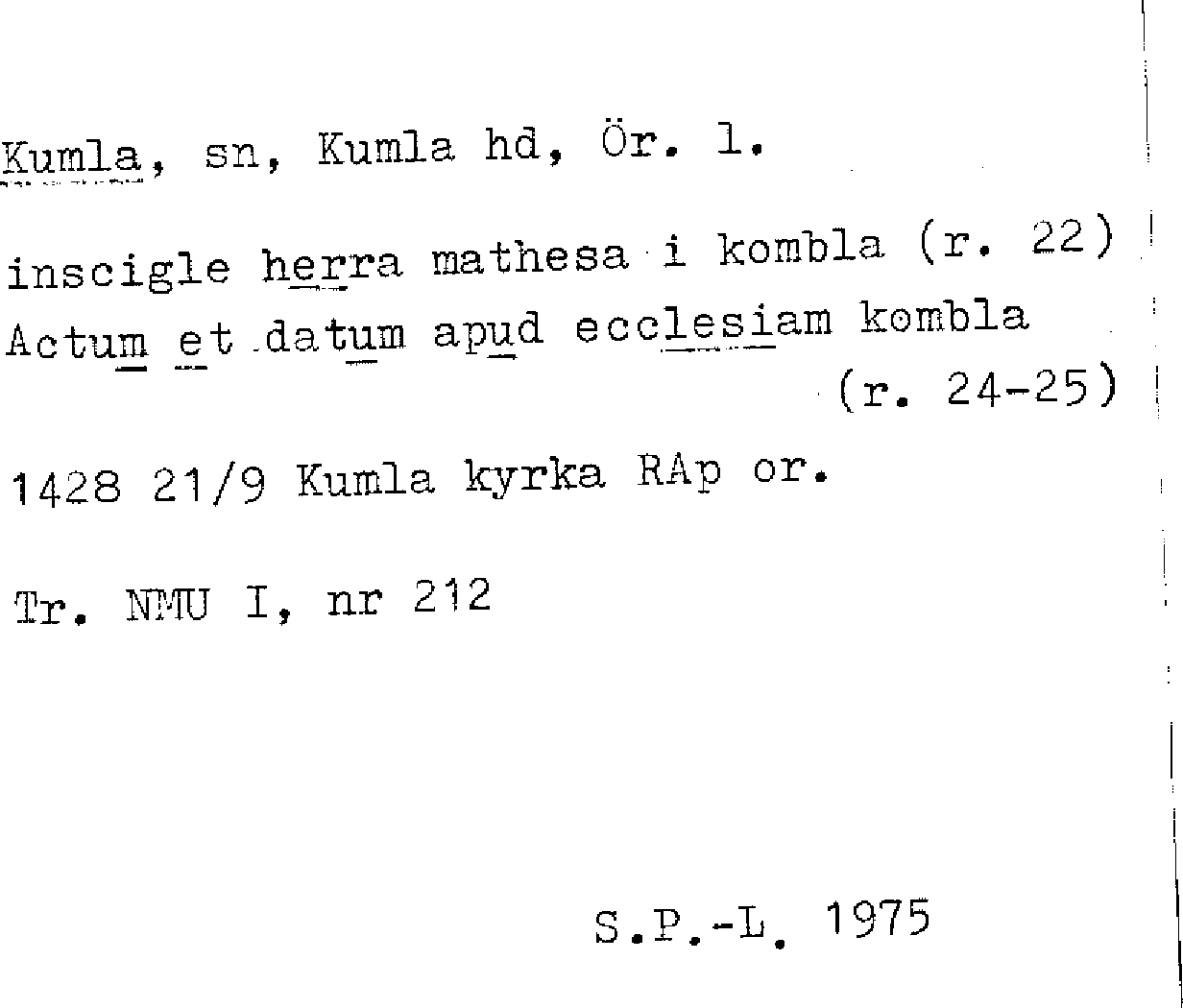 Kumla, sn, Kumla hd, Ör. l.

inscigle herra mathesa i kombla (r. 22)
Actum et datum apud ecclesiam kombla (r. 24-25)

1428 21/9 Kumla kyrka RAp or.

Tr. NMU I, nr 212

S.P.-L. 1975